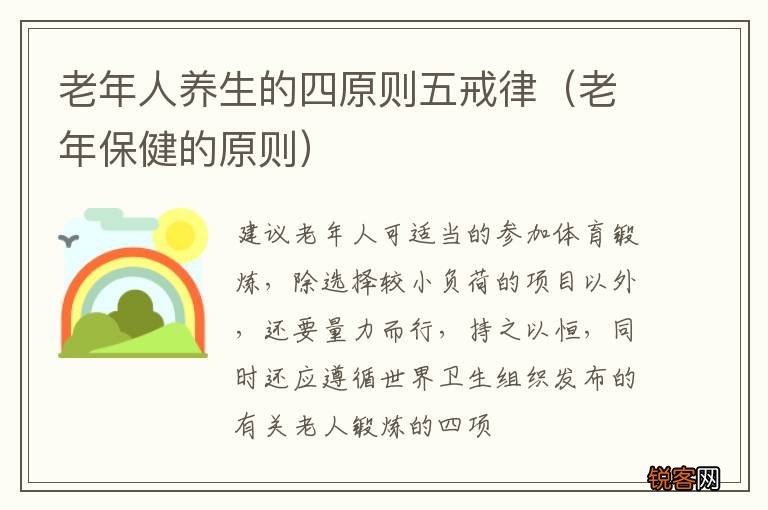 老年人养生的四原则五戒律（老年保健的原则）

建议老年人可适当的参加体育锻炼，除选择较小负荷的项目以外，还要量力而行，持之以恒，同时还应遵循世界卫生组织发布的有关老人锻炼的四项

锐客网